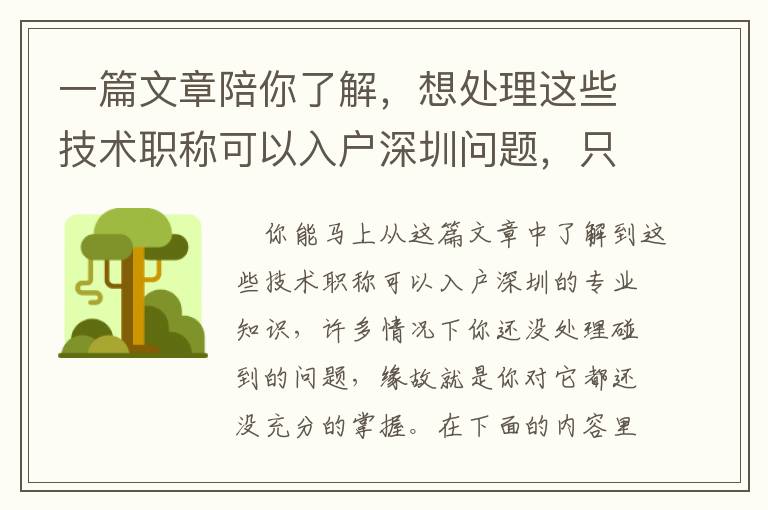 一篇文章陪你了解，想处理这些技术职称可以入户深圳问题，只

你能马上从这篇文章中了解到这些技术职称可以入户深圳的专业知识，许多情况下你还没处理碰到的问题，缘故就是你对它都还没充分的掌握。在下面的内容里